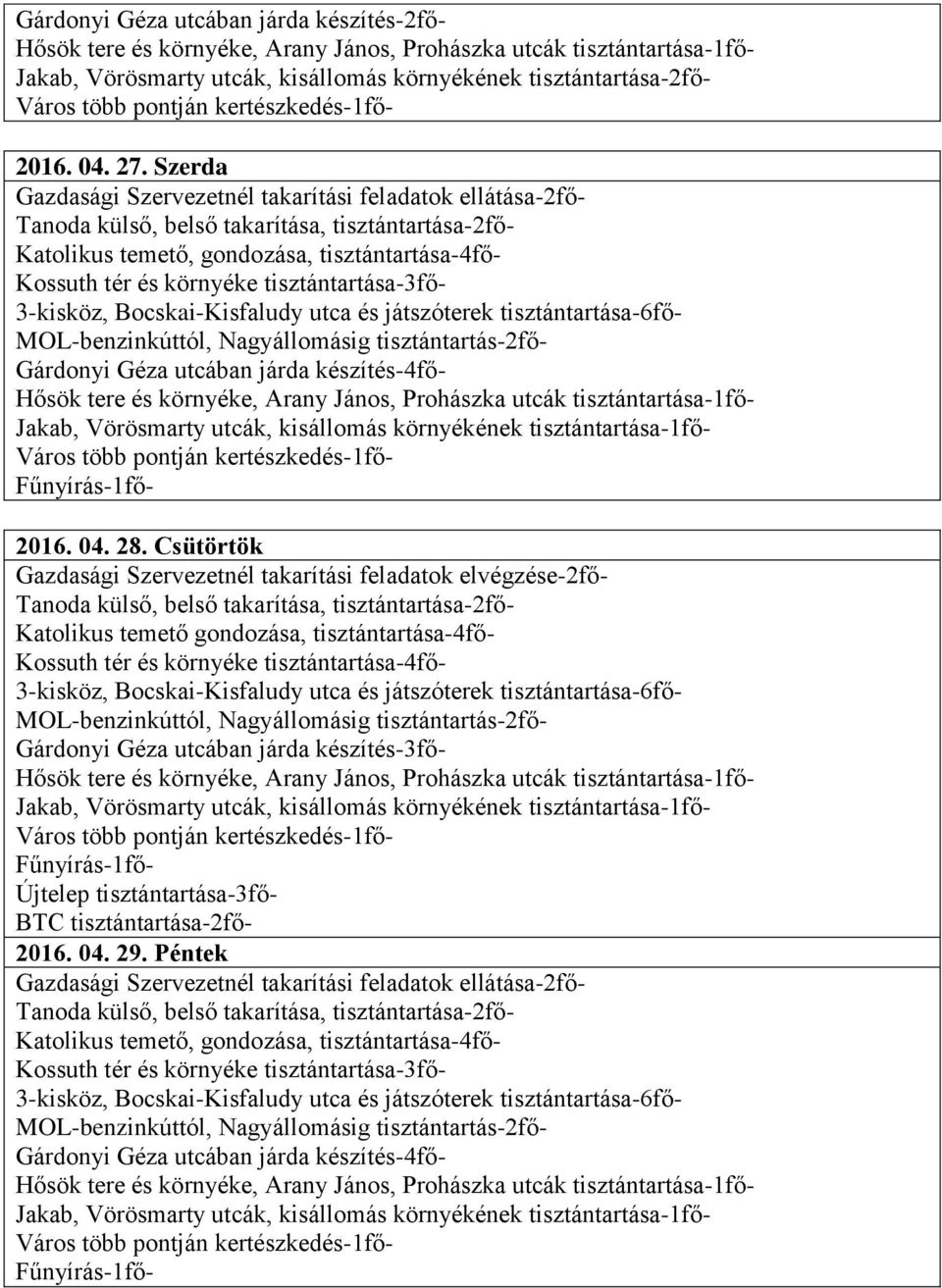 Gárdonyi Géza utcában járda készítés-2fő-
Hősök tere és környéke, Arany János, Prohászka utcák tisztántartása-1fő-
Jakab, Vörösmarty utcák, kisállomás környékének tisztántartása-2fő-
Város több pontján kertészkedés-1fő-

2016. 04. 27. Szerda
Gazdasági Szervezetnél takarítási feladatok ellátása-2fő-
Tanoda külső, belső takarítása, tisztántartása-2fő-
Katolikus temető, gondozása, tisztántartása-4fő-
Kossuth tér és környéke tisztántartása-3fő-
3-kisköz, Bocskai-Kisfaludy utca és játszóterek tisztántartása-6fő-
MOL-benzinkúttól, Nagyállomásig tisztántartás-2fő-
Gárdonyi Géza utcában járda készítés-4fő-
Hősök tere és környéke, Arany János, Prohászka utcák tisztántartása-1fő-
Jakab, Vörösmarty utcák, kisállomás környékének tisztántartása-1fő-
Város több pontján kertészkedés-1fő-
Fűnyírás-1fő-

2016. 04. 28. Csütörtök
Gazdasági Szervezetnél takarítási feladatok elvégzése-2fő-
Tanoda külső, belső takarítása, tisztántartása-2fő-
Katolikus temető gondozása, tisztántartása-4fő-
Kossuth tér és környéke tisztántartása-4fő-
3-kisköz, Bocskai-Kisfaludy utca és játszóterek tisztántartása-6fő-
MOL-benzinkúttól, Nagyállomásig tisztántartás-2fő-
Gárdonyi Géza utcában járda készítés-3fő-
Hősök tere és környéke, Arany János, Prohászka utcák tisztántartása-1fő-
Jakab, Vörösmarty utcák, kisállomás környékének tisztántartása-1fő-
Város több pontján kertészkedés-1fő-
Fűnyírás-1fő-
Újtelep tisztántartása-3fő-
BTC tisztántartása-2fő-

2016. 04. 29. Péntek
Gazdasági Szervezetnél takarítási feladatok ellátása-2fő-
Tanoda külső, belső takarítása, tisztántartása-2fő-
Katolikus temető, gondozása, tisztántartása-4fő-
Kossuth tér és környéke tisztántartása-3fő-
3-kisköz, Bocskai-Kisfaludy utca és játszóterek tisztántartása-6fő-
MOL-benzinkúttól, Nagyállomásig tisztántartás-2fő-
Gárdonyi Géza utcában járda készítés-4fő-
Hősök tere és környéke, Arany János, Prohászka utcák tisztántartása-1fő-
Jakab, Vörösmarty utcák, kisállomás környékének tisztántartása-1fő-
Város több pontján kertészkedés-1fő-
Fűnyírás-1fő-